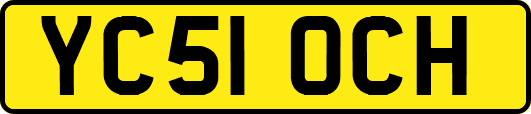 YC51 OCH